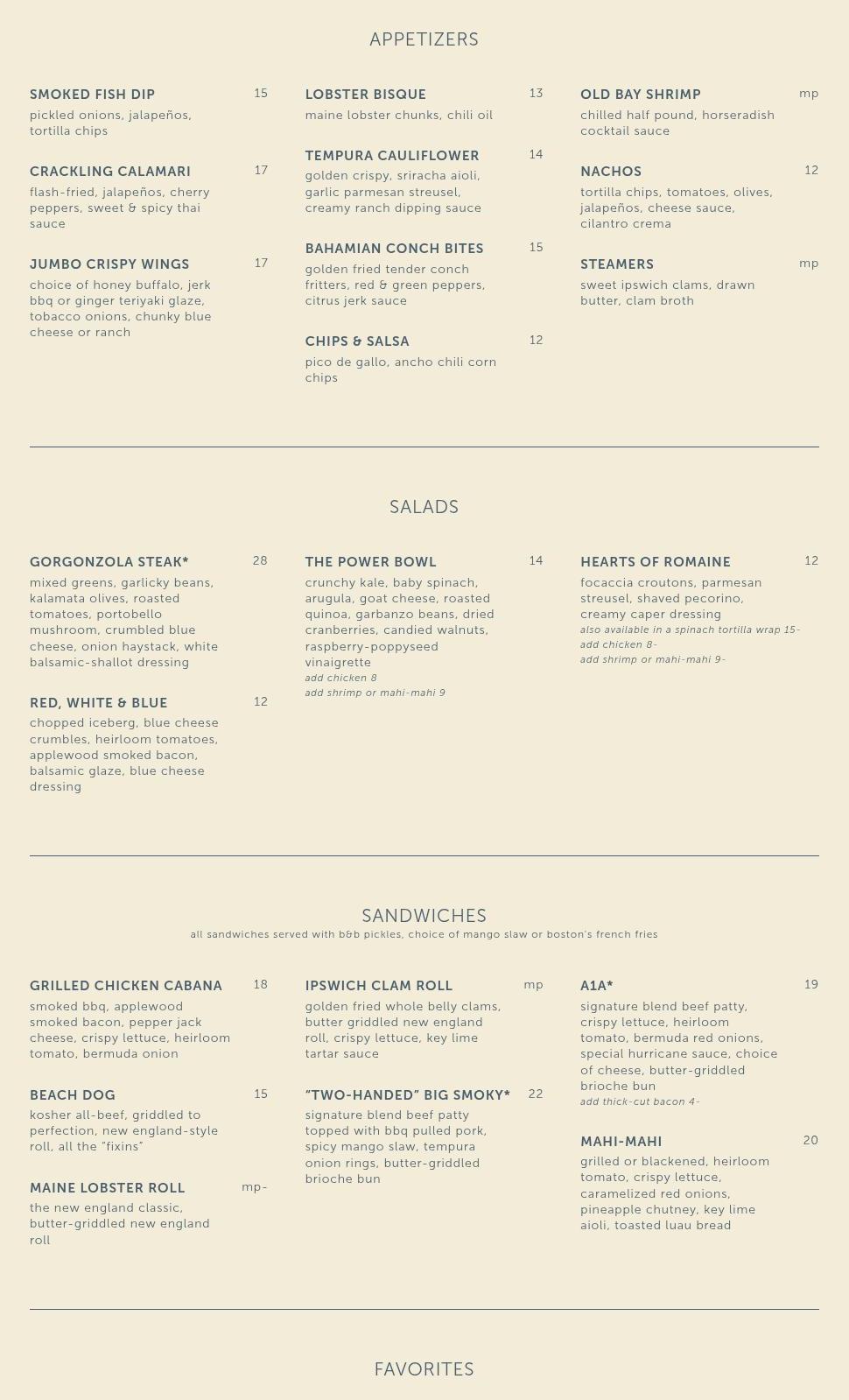 APPETIZERS

SMOKED FISH DIP 15
pickled onions, jalapeños, tortilla chips

CRACKLING CALAMARI 17
flash-fried, jalapeños, cherry peppers, sweet & spicy thai sauce

JUMBO CRISPY WINGS 17
choice of honey buffalo, jerk bbq or ginger teriyaki glaze, tobacco onions, chunky blue cheese or ranch

LOBSTER BISQUE 13
maine lobster chunks, chili oil

TEMPURA CAULIFLOWER 14
golden crispy, sriracha aioli, garlic parmesan streusel, creamy ranch dipping sauce

BAHAMIAN CONCH BITES 15
golden fried tender conch fritters, red & green peppers, citrus jerk sauce

CHIPS & SALSA 12
pico de gallo, ancho chili corn chips

OLD BAY SHRIMP mp
chilled half pound, horseradish cocktail sauce

NACHOS 12
tortilla chips, tomatoes, olives, jalapeños, cheese sauce, cilantro crema

STEAMERS mp
sweet ipswich clams, drawn butter, clam broth

SALADS

GORGONZOLA STEAK* 28
mixed greens, garlicky beans, kalamata olives, roasted tomatoes, portobello mushroom, crumbled blue cheese, onion haystack, white balsamic-shallot dressing

RED, WHITE & BLUE 12
chopped iceberg, blue cheese crumbles, heirloom tomatoes, applewood smoked bacon, balsamic glaze, blue cheese dressing

THE POWER BOWL 14
crunchy kale, baby spinach, arugula, goat cheese, roasted quinoa, garbanzo beans, dried cranberries, candied walnuts, raspberry-poppyseed vinaigrette
add chicken 8
add shrimp or mahi-mahi 9

HEARTS OF ROMAINE 12
focaccia croutons, parmesan streusel, shaved pecorino, creamy caper dressing
also available in a spinach tortilla wrap 15-
add chicken 8-
add shrimp or mahi-mahi 9-

SANDWICHES
all sandwiches served with b&b pickles, choice of mango slaw or boston's french fries

GRILLED CHICKEN CABANA 18
smoked bbq, applewood smoked bacon, pepper jack cheese, crispy lettuce, heirloom tomato, bermuda onion

BEACH DOG 15
kosher all-beef, griddled to perfection, new england-style roll, all the "fixins"

MAINE LOBSTER ROLL mp-
the new england classic, butter-griddled new england roll

IPSWICH CLAM ROLL mp
golden fried whole belly clams, butter griddled new england roll, crispy lettuce, key lime tartar sauce

"TWO-HANDED" BIG SMOKY* 22
signature blend beef patty topped with bbq pulled pork, spicy mango slaw, tempura onion rings, butter-griddled brioche bun

A1A* 19
signature blend beef patty, crispy lettuce, heirloom tomato, bermuda red onions, special hurricane sauce, choice of cheese, butter-griddled brioche bun
add thick-cut bacon 4-

MAHI-MAHI 20
grilled or blackened, heirloom tomato, crispy lettuce, caramelized red onions, pineapple chutney, key lime aioli, toasted luau bread

FAVORITES